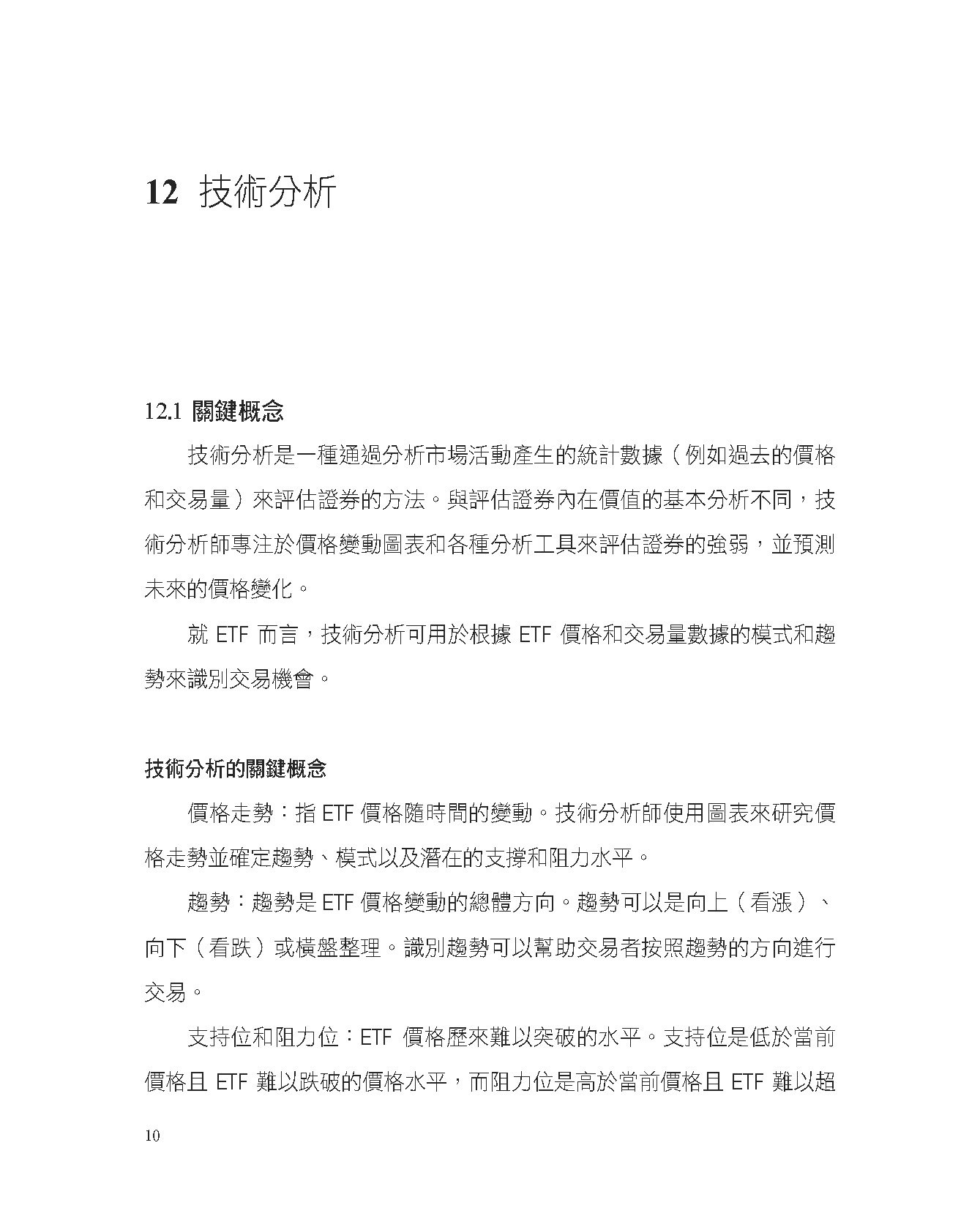 12 技術分析

12.1 關鍵概念

技術分析是一種通過分析市場活動產生的統計數據（例如過去的價格和交易量）來評估證券的方法。與評估證券內在價值的基本分析不同，技術分析師專注於價格變動圖表和各種分析工具來評估證券的強弱，並預測未來的價格變化。

就 ETF 而言，技術分析可用於根據 ETF 價格和交易量數據的模式和趨勢來識別交易機會。

技術分析的關鍵概念

價格走勢：指 ETF 價格隨時間的變動。技術分析師使用圖表來研究價格走勢並確定趨勢、模式以及潛在的支撐和阻力水平。

趨勢：趨勢是 ETF 價格變動的總體方向。趨勢可以是向上（看漲）、向下（看跌）或橫盤整理。識別趨勢可以幫助交易者按照趨勢的方向進行交易。

支持位和阻力位：ETF 價格歷來難以突破的水平。支持位是低於當前價格且 ETF 難以跌破的價格水平，而阻力位是高於當前價格且 ETF 難以超

10